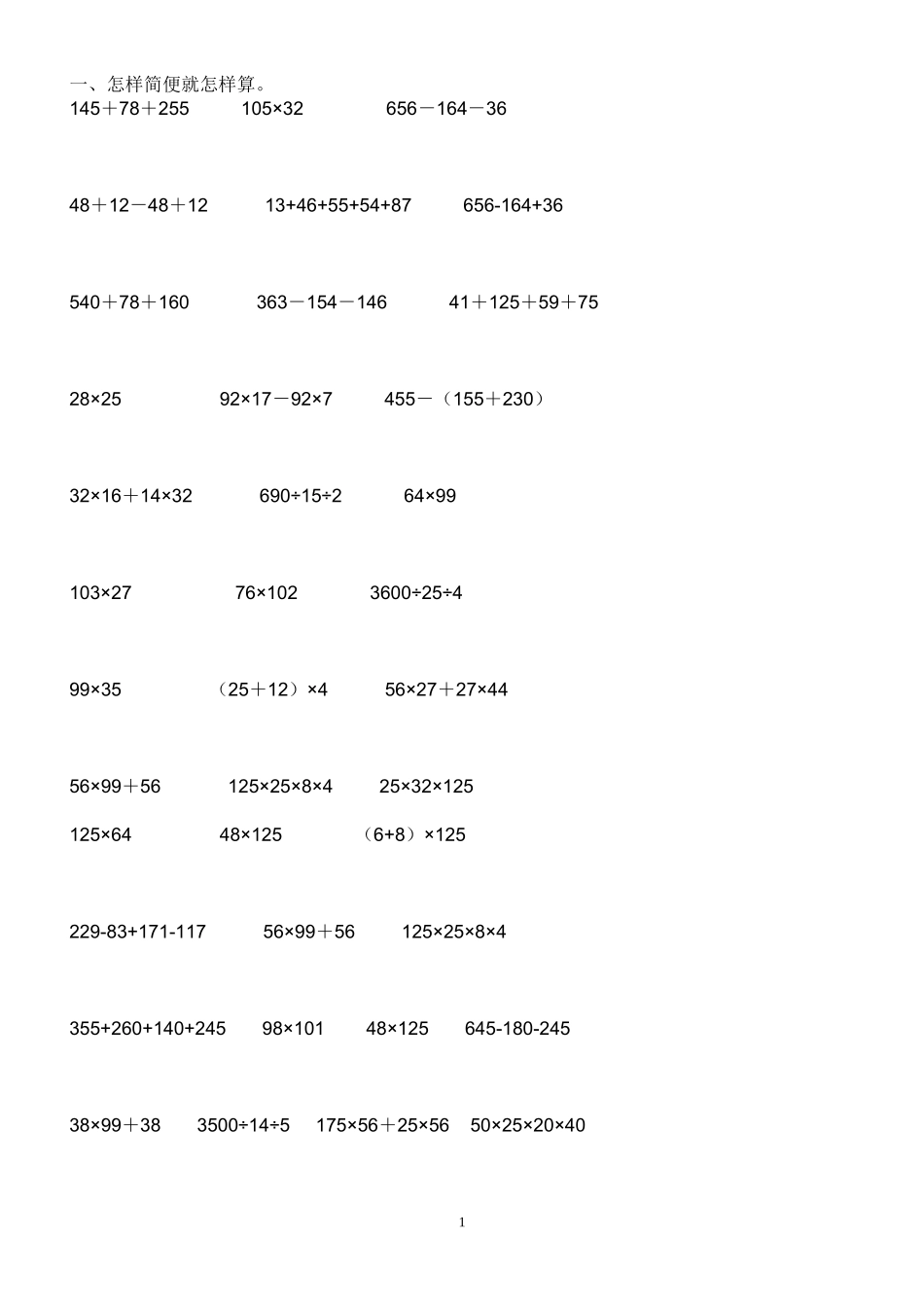 一、怎样简便就怎样算。

$145+78+255$　　$105\times32$　　$656-164-36$

$48+12-48+12$　　$13+46+55+54+87$　　$656-164+36$

$540+78+160$　　$363-154-146$　　$41+125+59+75$

$28\times25$　　$92\times17-92\times7$　　$455-(155+230)$

$32\times16+14\times32$　　$690\div15\div2$　　$64\times99$

$103\times27$　　$76\times102$　　$3600\div25\div4$

$99\times35$　　$(25+12)\times4$　　$56\times27+27\times44$

$56\times99+56$　　$125\times25\times8\times4$　　$25\times32\times125$

$125\times64$　　$48\times125$　　$(6+8)\times125$

$229-83+171-117$　　$56\times99+56$　　$125\times25\times8\times4$

$355+260+140+245$　　$98\times101$　　$48\times125$　　$645-180-245$

$38\times99+38$　　$3500\div14\div5$　　$175\times56+25\times56$　　$50\times25\times20\times40$

1